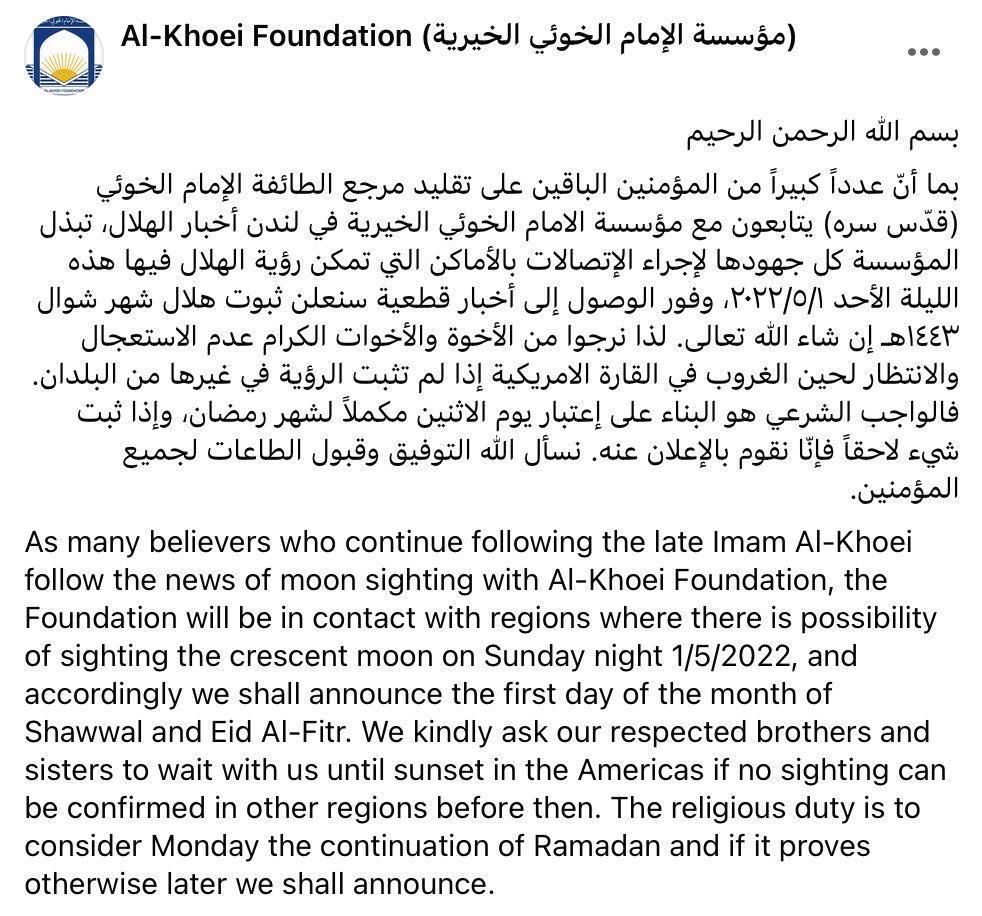 Al-Khoei Foundation (مؤسسة الإمام الخوئي الخيرية)

بسم الله الرحمن الرحيم

بما أنّ عدداً كبيراً من المؤمنين الباقين على تقليد مرجع الطائفة الإمام الخوئي (قدّس سره) يتابعون مع مؤسسة الامام الخوئي الخيرية في لندن أخبار الهلال، تبذل المؤسسة كل جهودها لإجراء الإتصالات بالأماكن التي تمكن رؤية الهلال فيها هذه الليلة الأحد ٢٠٢٢/٥/١، وفور الوصول إلى أخبار قطعية سنعلن ثبوت هلال شهر شوال ١٤٤٣هـ إن شاء الله تعالى. لذا نرجوا من الأخوة والأخوات الكرام عدم الاستعجال والانتظار لحين الغروب في القارة الامريكية إذا لم تثبت الرؤية في غيرها من البلدان. فالواجب الشرعي هو البناء على إعتبار يوم الاثنين مكملاً لشهر رمضان، وإذا ثبت شيء لاحقاً فإنّا نقوم بالإعلان عنه. نسأل الله التوفيق وقبول الطاعات لجميع المؤمنين.

As many believers who continue following the late Imam Al-Khoei follow the news of moon sighting with Al-Khoei Foundation, the Foundation will be in contact with regions where there is possibility of sighting the crescent moon on Sunday night 1/5/2022, and accordingly we shall announce the first day of the month of Shawwal and Eid Al-Fitr. We kindly ask our respected brothers and sisters to wait with us until sunset in the Americas if no sighting can be confirmed in other regions before then. The religious duty is to consider Monday the continuation of Ramadan and if it proves otherwise later we shall announce.